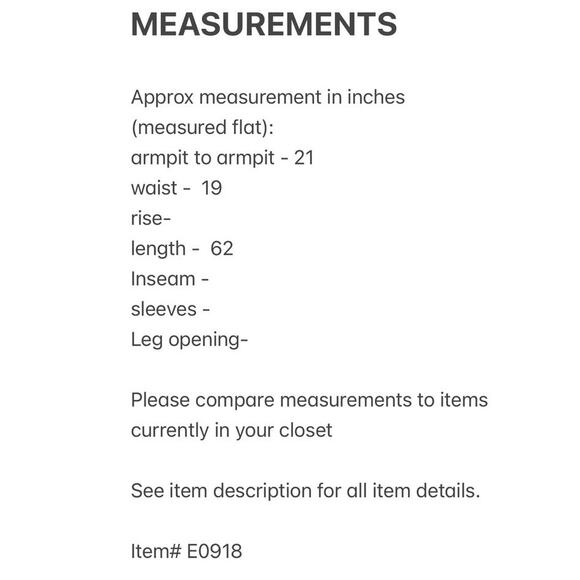 MEASUREMENTS

Approx measurement in inches
(measured flat):
armpit to armpit - 21
waist - 19
rise-
length - 62
Inseam -
sleeves -
Leg opening-

Please compare measurements to items currently in your closet

See item description for all item details.

Item# E0918